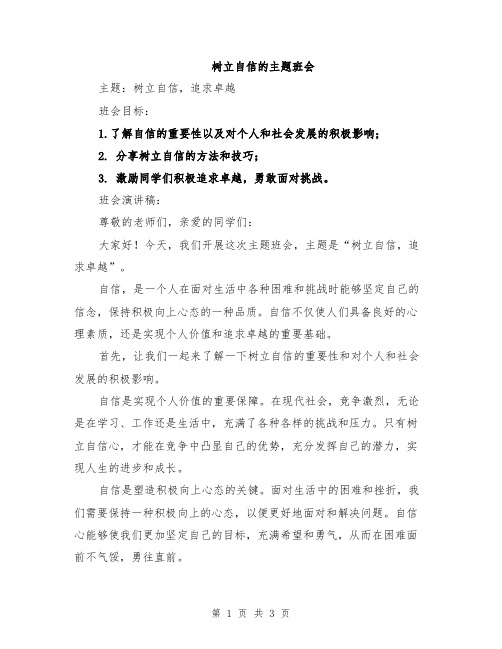 树立自信的主题班会

主题：树立自信，追求卓越

班会目标：

1.了解自信的重要性以及对个人和社会发展的积极影响；

2. 分享树立自信的方法和技巧；

3. 激励同学们积极追求卓越，勇敢面对挑战。

班会演讲稿：

尊敬的老师们，亲爱的同学们：

大家好！今天，我们开展这次主题班会，主题是“树立自信，追求卓越”。

自信，是一个人在面对生活中各种困难和挑战时能够坚定自己的信念，保持积极向上心态的一种品质。自信不仅使人们具备良好的心理素质，还是实现个人价值和追求卓越的重要基础。

首先，让我们一起来了解一下树立自信的重要性和对个人和社会发展的积极影响。

自信是实现个人价值的重要保障。在现代社会，竞争激烈，无论是在学习、工作还是生活中，充满了各种各样的挑战和压力。只有树立自信心，才能在竞争中凸显自己的优势，充分发挥自己的潜力，实现人生的进步和成长。

自信是塑造积极向上心态的关键。面对生活中的困难和挫折，我们需要保持一种积极向上的心态，以便更好地面对和解决问题。自信心能够使我们更加坚定自己的目标，充满希望和勇气，从而在困难面前不气馁，勇往直前。

第 1 页 共 3 页